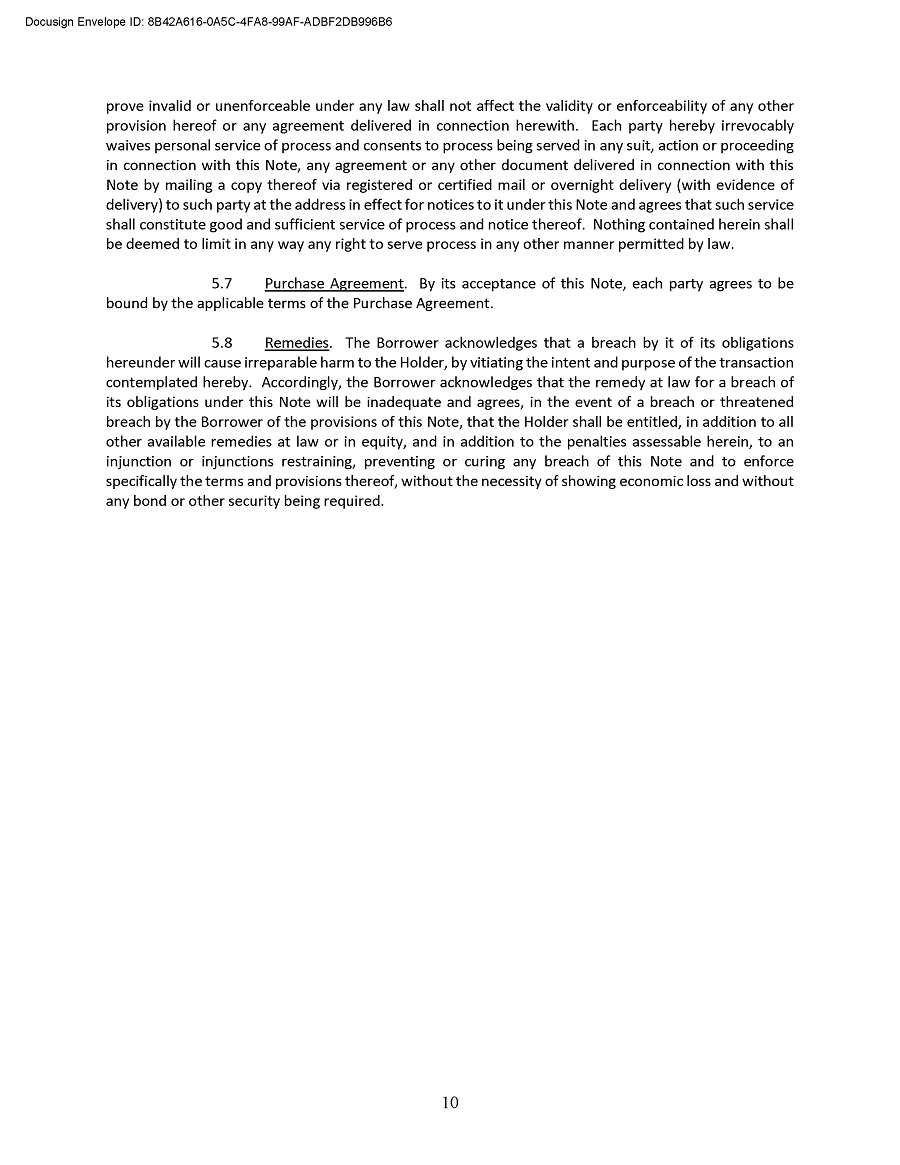 Docusign Envelope ID: 8B42A616-0A5C-4FA8-99AF-ADBF2DB996B6

prove invalid or unenforceable under any law shall not affect the validity or enforceability of any other provision hereof or any agreement delivered in connection herewith. Each party hereby irrevocably waives personal service of process and consents to process being served in any suit, action or proceeding in connection with this Note, any agreement or any other document delivered in connection with this Note by mailing a copy thereof via registered or certified mail or overnight delivery (with evidence of delivery) to such party at the address in effect for notices to it under this Note and agrees that such service shall constitute good and sufficient service of process and notice thereof. Nothing contained herein shall be deemed to limit in any way any right to serve process in any other manner permitted by law.

5.7 Purchase Agreement. By its acceptance of this Note, each party agrees to be bound by the applicable terms of the Purchase Agreement.

5.8 Remedies. The Borrower acknowledges that a breach by it of its obligations hereunder will cause irreparable harm to the Holder, by vitiating the intent and purpose of the transaction contemplated hereby. Accordingly, the Borrower acknowledges that the remedy at law for a breach of its obligations under this Note will be inadequate and agrees, in the event of a breach or threatened breach by the Borrower of the provisions of this Note, that the Holder shall be entitled, in addition to all other available remedies at law or in equity, and in addition to the penalties assessable herein, to an injunction or injunctions restraining, preventing or curing any breach of this Note and to enforce specifically the terms and provisions thereof, without the necessity of showing economic loss and without any bond or other security being required.

10